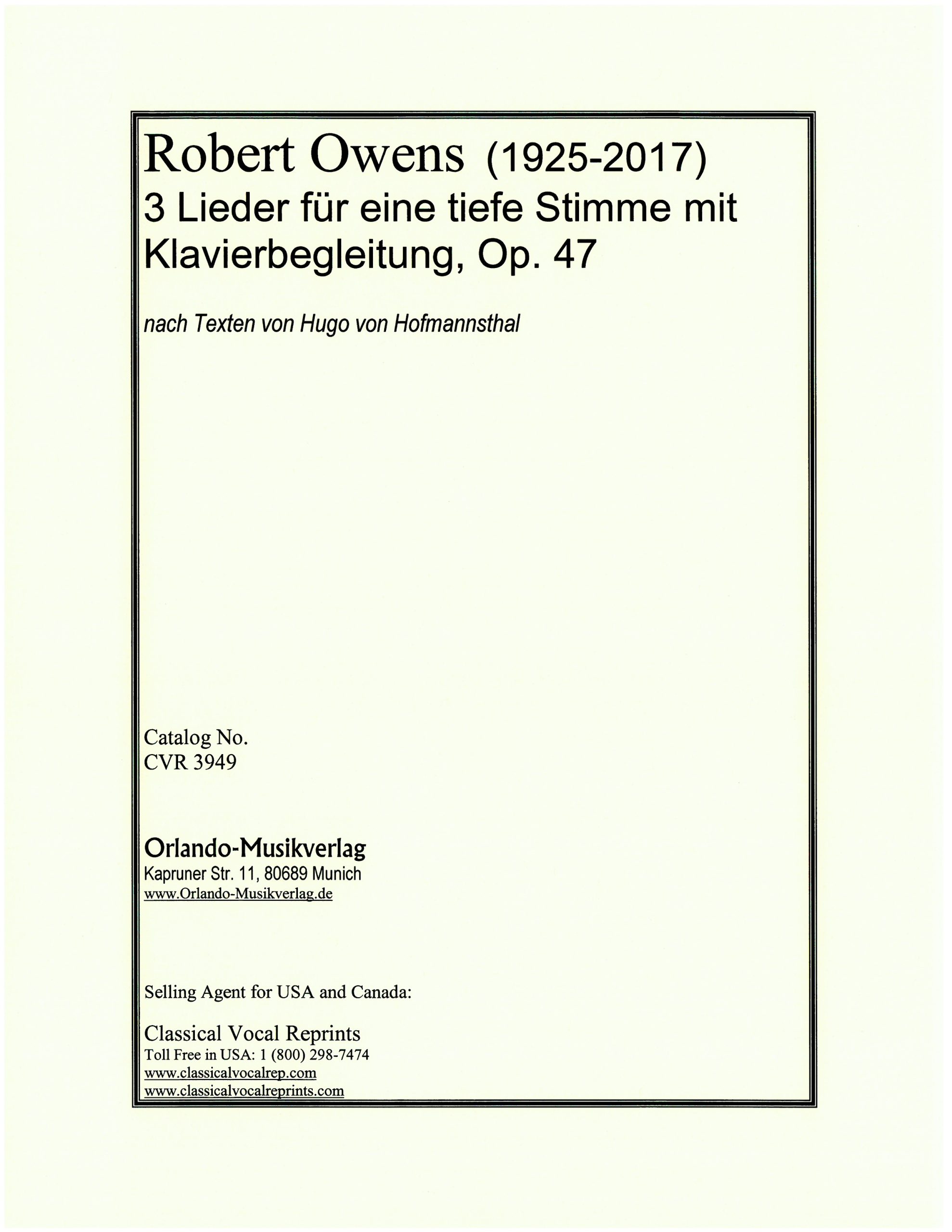 Robert Owens (1925-2017)
3 Lieder für eine tiefe Stimme mit Klavierbegleitung, Op. 47

nach Texten von Hugo von Hofmannsthal

Catalog No.
CVR 3949

Orlando-Musikverlag
Kapruner Str. 11, 80689 Munich
www.Orlando-Musikverlag.de

Selling Agent for USA and Canada:

Classical Vocal Reprints
Toll Free in USA: 1 (800) 298-7474
www.classicalvocalrep.com
www.classicalvocalreprints.com